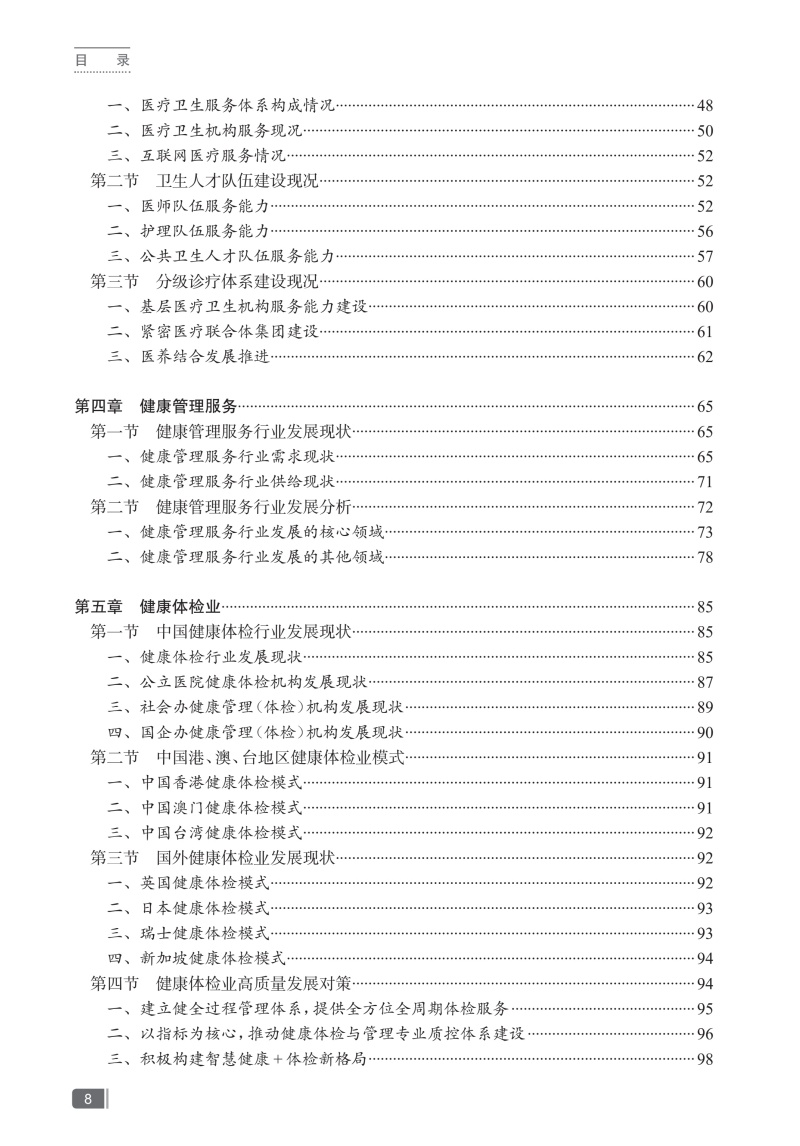 目　录

一、医疗卫生服务体系构成情况……48
二、医疗卫生机构服务现况……50
三、互联网医疗服务情况……52
第二节　卫生人才队伍建设现况……52
一、医师队伍服务能力……52
二、护理队伍服务能力……56
三、公共卫生人才队伍服务能力……57
第三节　分级诊疗体系建设现况……60
一、基层医疗卫生机构服务能力建设……60
二、紧密医疗联合体集团建设……61
三、医养结合发展推进……62

第四章　健康管理服务……65
第一节　健康管理服务行业发展现状……65
一、健康管理服务行业需求现状……65
二、健康管理服务行业供给现状……71
第二节　健康管理服务行业发展分析……72
一、健康管理服务行业发展的核心领域……73
二、健康管理服务行业发展的其他领域……78

第五章　健康体检业……85
第一节　中国健康体检行业发展现状……85
一、健康体检行业发展现状……85
二、公立医院健康体检机构发展现状……87
三、社会办健康管理（体检）机构发展现状……89
四、国企办健康管理（体检）机构发展现状……90
第二节　中国港、澳、台地区健康体检业模式……91
一、中国香港健康体检模式……91
二、中国澳门健康体检模式……91
三、中国台湾健康体检模式……92
第三节　国外健康体检业发展现状……92
一、英国健康体检模式……92
二、日本健康体检模式……93
三、瑞士健康体检模式……93
四、新加坡健康体检模式……94
第四节　健康体检业高质量发展对策……94
一、建立健全过程管理体系，提供全方位全周期体检服务……95
二、以指标为核心，推动健康体检与管理专业质控体系建设……96
三、积极构建智慧健康+体检新格局……98

8